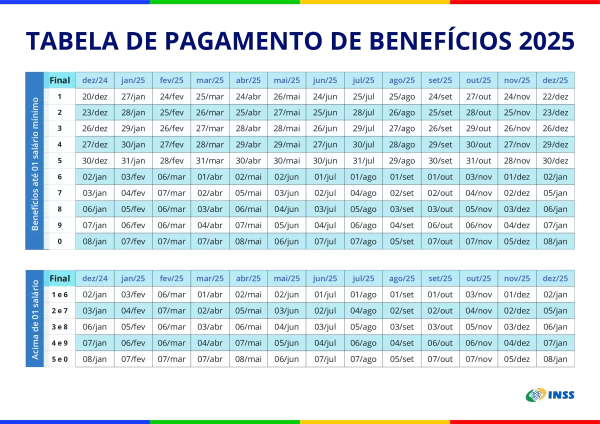 TABELA DE PAGAMENTO DE BENEFÍCIOS 2025

Benefícios até 01 salário mínimo

| Final | dez/24 | jan/25 | fev/25 | mar/25 | abr/25 | mai/25 | jun/25 | jul/25 | ago/25 | set/25 | out/25 | nov/25 | dez/25 |
|---|---|---|---|---|---|---|---|---|---|---|---|---|---|
| 1 | 20/dez | 27/jan | 24/fev | 25/mar | 24/abr | 26/mai | 24/jun | 25/jul | 25/ago | 24/set | 27/out | 24/nov | 22/dez |
| 2 | 23/dez | 28/jan | 25/fev | 26/mar | 25/abr | 27/mai | 25/jun | 28/jul | 26/ago | 25/set | 28/out | 25/nov | 23/dez |
| 3 | 26/dez | 29/jan | 26/fev | 27/mar | 28/abr | 28/mai | 26/jun | 29/jul | 27/ago | 26/set | 29/out | 26/nov | 26/dez |
| 4 | 27/dez | 30/jan | 27/fev | 28/mar | 29/abr | 29/mai | 27/jun | 30/jul | 28/ago | 29/set | 30/out | 27/nov | 29/dez |
| 5 | 30/dez | 31/jan | 28/fev | 31/mar | 30/abr | 30/mai | 30/jun | 31/jul | 29/ago | 30/set | 31/out | 28/nov | 30/dez |
| 6 | 02/jan | 03/fev | 06/mar | 01/abr | 02/mai | 02/jun | 01/jul | 01/ago | 01/set | 01/out | 03/nov | 01/dez | 02/jan |
| 7 | 03/jan | 04/fev | 07/mar | 02/abr | 05/mai | 03/jun | 02/jul | 04/ago | 02/set | 02/out | 04/nov | 02/dez | 05/jan |
| 8 | 06/jan | 05/fev | 06/mar | 03/abr | 06/mai | 04/jun | 03/jul | 05/ago | 03/set | 03/out | 05/nov | 03/dez | 06/jan |
| 9 | 07/jan | 06/fev | 06/mar | 04/abr | 07/mai | 05/jun | 04/jul | 06/ago | 04/set | 06/out | 06/nov | 04/dez | 07/jan |
| 0 | 08/jan | 07/fev | 07/mar | 07/abr | 08/mai | 06/jun | 07/jul | 07/ago | 05/set | 07/out | 07/nov | 05/dez | 08/jan |

Acima de 01 salário

| Final | dez/24 | jan/25 | fev/25 | mar/25 | abr/25 | mai/25 | jun/25 | jul/25 | ago/25 | set/25 | out/25 | nov/25 | dez/25 |
|---|---|---|---|---|---|---|---|---|---|---|---|---|---|
| 1 e 6 | 02/jan | 03/fev | 06/mar | 01/abr | 02/mai | 02/jun | 01/jul | 01/ago | 01/set | 01/out | 03/nov | 01/dez | 02/jan |
| 2 e 7 | 03/jan | 04/fev | 07/mar | 02/abr | 05/mai | 03/jun | 02/jul | 04/ago | 02/set | 02/out | 04/nov | 02/dez | 05/jan |
| 3 e 8 | 06/jan | 05/fev | 06/mar | 03/abr | 06/mai | 04/jun | 03/jul | 05/ago | 03/set | 03/out | 05/nov | 03/dez | 06/jan |
| 4 e 9 | 07/jan | 06/fev | 06/mar | 04/abr | 07/mai | 05/jun | 04/jul | 06/ago | 04/set | 06/out | 06/nov | 04/dez | 07/jan |
| 5 e 0 | 08/jan | 07/fev | 07/mar | 07/abr | 08/mai | 06/jun | 07/jul | 07/ago | 05/set | 07/out | 07/nov | 05/dez | 08/jan |

INSS